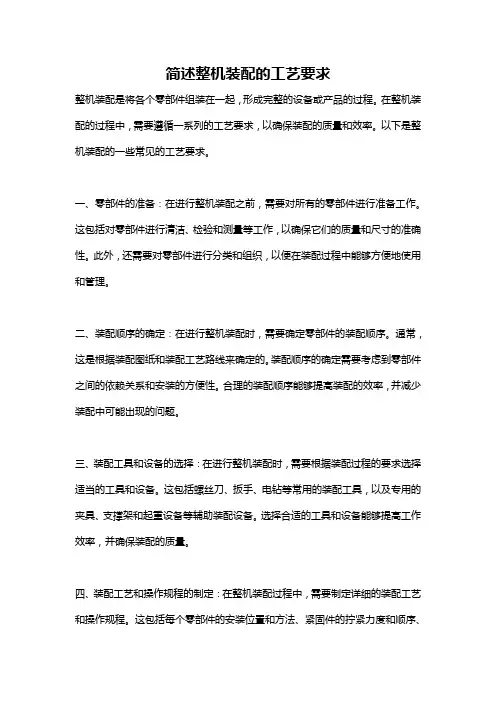 简述整机装配的工艺要求

整机装配是将各个零部件组装在一起，形成完整的设备或产品的过程。在整机装配的过程中，需要遵循一系列的工艺要求，以确保装配的质量和效率。以下是整机装配的一些常见的工艺要求。

一、零部件的准备：在进行整机装配之前，需要对所有的零部件进行准备工作。这包括对零部件进行清洁、检验和测量等工作，以确保它们的质量和尺寸的准确性。此外，还需要对零部件进行分类和组织，以便在装配过程中能够方便地使用和管理。

二、装配顺序的确定：在进行整机装配时，需要确定零部件的装配顺序。通常，这是根据装配图纸和装配工艺路线来确定的。装配顺序的确定需要考虑到零部件之间的依赖关系和安装的方便性。合理的装配顺序能够提高装配的效率，并减少装配中可能出现的问题。

三、装配工具和设备的选择：在进行整机装配时，需要根据装配过程的要求选择适当的工具和设备。这包括螺丝刀、扳手、电钻等常用的装配工具，以及专用的夹具、支撑架和起重设备等辅助装配设备。选择合适的工具和设备能够提高工作效率，并确保装配的质量。

四、装配工艺和操作规程的制定：在整机装配过程中，需要制定详细的装配工艺和操作规程。这包括每个零部件的安装位置和方法、紧固件的拧紧力度和顺序、